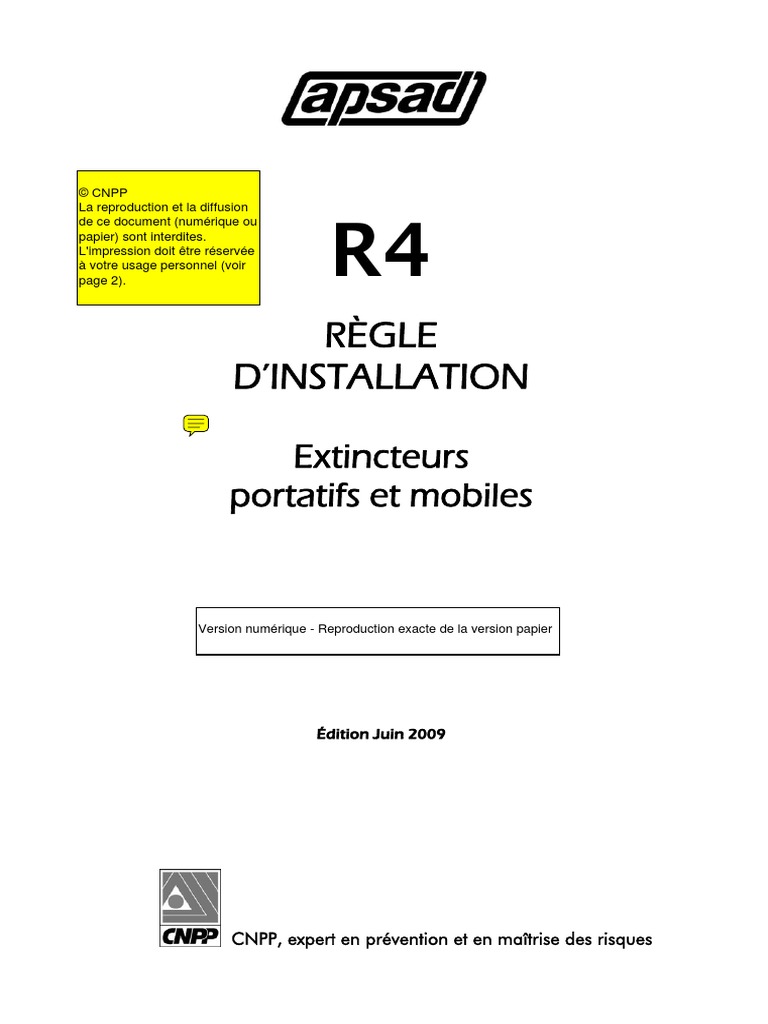 apsad

© CNPP
La reproduction et la diffusion de ce document (numérique ou papier) sont interdites. L'impression doit être réservée à votre usage personnel (voir page 2).

R4

RÈGLE D'INSTALLATION

Extincteurs portatifs et mobiles

Version numérique - Reproduction exacte de la version papier

Édition Juin 2009

CNPP

CNPP, expert en prévention et en maîtrise des risques